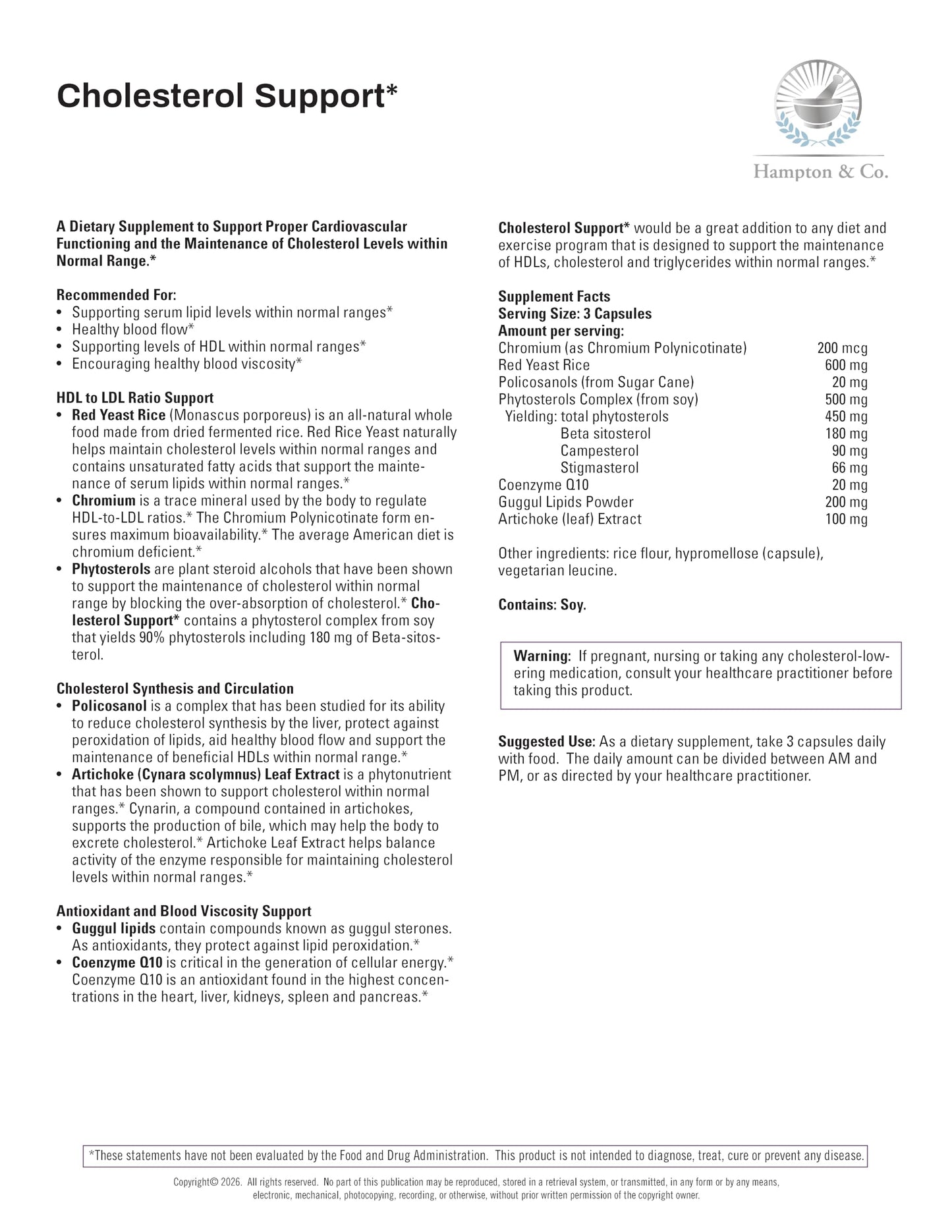 Cholesterol Support*

Hampton & Co.

A Dietary Supplement to Support Proper Cardiovascular Functioning and the Maintenance of Cholesterol Levels within Normal Range.*

Recommended For:
• Supporting serum lipid levels within normal ranges*
• Healthy blood flow*
• Supporting levels of HDL within normal ranges*
• Encouraging healthy blood viscosity*

HDL to LDL Ratio Support
• Red Yeast Rice (Monascus porporeus) is an all-natural whole food made from dried fermented rice. Red Rice Yeast naturally helps maintain cholesterol levels within normal ranges and contains unsaturated fatty acids that support the maintenance of serum lipids within normal ranges.*
• Chromium is a trace mineral used by the body to regulate HDL-to-LDL ratios.* The Chromium Polynicotinate form ensures maximum bioavailability.* The average American diet is chromium deficient.*
• Phytosterols are plant steroid alcohols that have been shown to support the maintenance of cholesterol within normal range by blocking the over-absorption of cholesterol.* Cholesterol Support* contains a phytosterol complex from soy that yields 90% phytosterols including 180 mg of Beta-sitosterol.

Cholesterol Synthesis and Circulation
• Policosanol is a complex that has been studied for its ability to reduce cholesterol synthesis by the liver, protect against peroxidation of lipids, aid healthy blood flow and support the maintenance of beneficial HDLs within normal range.*
• Artichoke (Cynara scolymnus) Leaf Extract is a phytonutrient that has been shown to support cholesterol within normal ranges.* Cynarin, a compound contained in artichokes, supports the production of bile, which may help the body to excrete cholesterol.* Artichoke Leaf Extract helps balance activity of the enzyme responsible for maintaining cholesterol levels within normal ranges.*

Antioxidant and Blood Viscosity Support
• Guggul lipids contain compounds known as guggul sterones. As antioxidants, they protect against lipid peroxidation.*
• Coenzyme Q10 is critical in the generation of cellular energy.* Coenzyme Q10 is an antioxidant found in the highest concentrations in the heart, liver, kidneys, spleen and pancreas.*

Cholesterol Support* would be a great addition to any diet and exercise program that is designed to support the maintenance of HDLs, cholesterol and triglycerides within normal ranges.*

Supplement Facts
Serving Size: 3 Capsules
Amount per serving:
Chromium (as Chromium Polynicotinate) 200 mcg
Red Yeast Rice 600 mg
Policosanols (from Sugar Cane) 20 mg
Phytosterols Complex (from soy) 500 mg
Yielding: total phytosterols 450 mg
Beta sitosterol 180 mg
Campesterol 90 mg
Stigmasterol 66 mg
Coenzyme Q10 20 mg
Guggul Lipids Powder 200 mg
Artichoke (leaf) Extract 100 mg

Other ingredients: rice flour, hypromellose (capsule), vegetarian leucine.

Contains: Soy.

Warning: If pregnant, nursing or taking any cholesterol-lowering medication, consult your healthcare practitioner before taking this product.

Suggested Use: As a dietary supplement, take 3 capsules daily with food. The daily amount can be divided between AM and PM, or as directed by your healthcare practitioner.

*These statements have not been evaluated by the Food and Drug Administration. This product is not intended to diagnose, treat, cure or prevent any disease.

Copyright© 2026. All rights reserved. No part of this publication may be reproduced, stored in a retrieval system, or transmitted, in any form or by any means, electronic, mechanical, photocopying, recording, or otherwise, without prior written permission of the copyright owner.